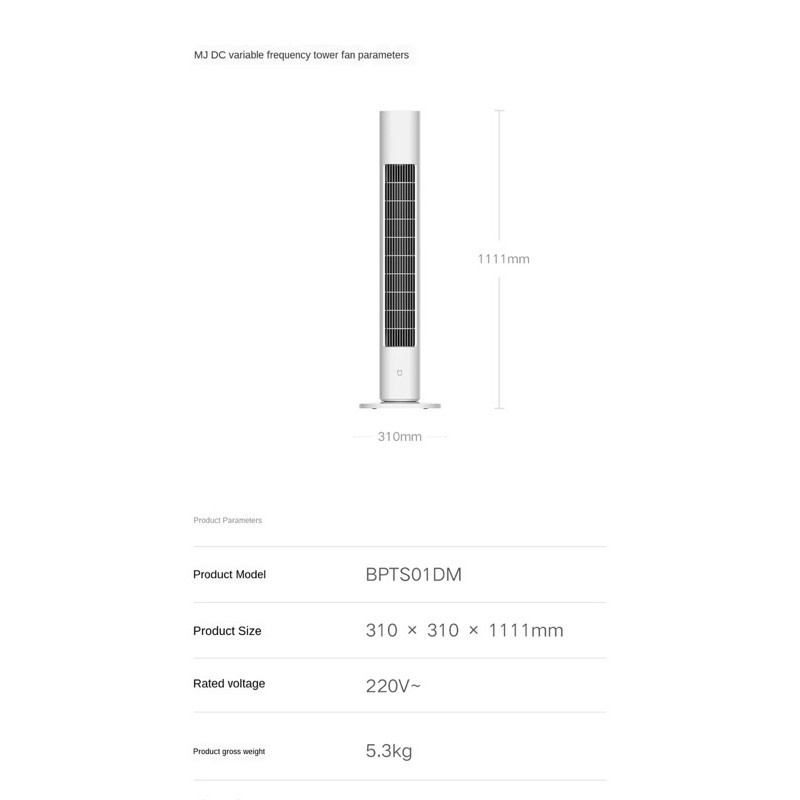 MJ DC variable frequency tower fan parameters

1111mm

310mm

Product Parameters

| Product Model | BPTS01DM |
|---|---|
| Product Size | 310 × 310 × 1111mm |
| Rated voltage | 220V~ |
| Product gross weight | 5.3kg |